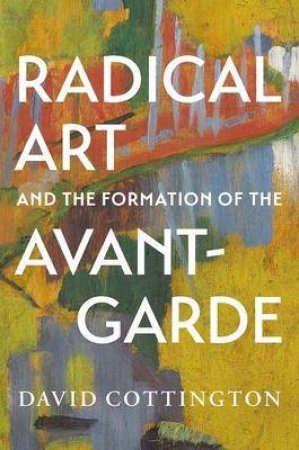 RADICAL ART
AND THE FORMATION OF THE
AVANT-GARDE

DAVID COTTINGTON